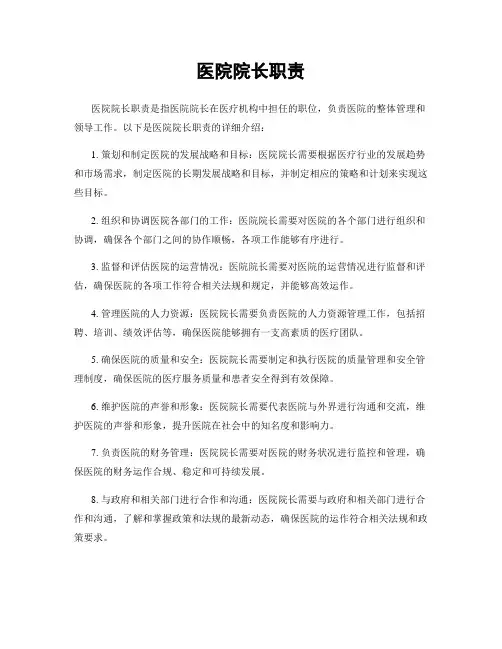 医院院长职责

医院院长职责是指医院院长在医疗机构中担任的职位，负责医院的整体管理和领导工作。以下是医院院长职责的详细介绍：

1. 策划和制定医院的发展战略和目标：医院院长需要根据医疗行业的发展趋势和市场需求，制定医院的长期发展战略和目标，并制定相应的策略和计划来实现这些目标。

2. 组织和协调医院各部门的工作：医院院长需要对医院的各个部门进行组织和协调，确保各个部门之间的协作顺畅，各项工作能够有序进行。

3. 监督和评估医院的运营情况：医院院长需要对医院的运营情况进行监督和评估，确保医院的各项工作符合相关法规和规定，并能够高效运作。

4. 管理医院的人力资源：医院院长需要负责医院的人力资源管理工作，包括招聘、培训、绩效评估等，确保医院能够拥有一支高素质的医疗团队。

5. 确保医院的质量和安全：医院院长需要制定和执行医院的质量管理和安全管理制度，确保医院的医疗服务质量和患者安全得到有效保障。

6. 维护医院的声誉和形象：医院院长需要代表医院与外界进行沟通和交流，维护医院的声誉和形象，提升医院在社会中的知名度和影响力。

7. 负责医院的财务管理：医院院长需要对医院的财务状况进行监控和管理，确保医院的财务运作合规、稳定和可持续发展。

8. 与政府和相关部门进行合作和沟通：医院院长需要与政府和相关部门进行合作和沟通，了解和掌握政策和法规的最新动态，确保医院的运作符合相关法规和政策要求。